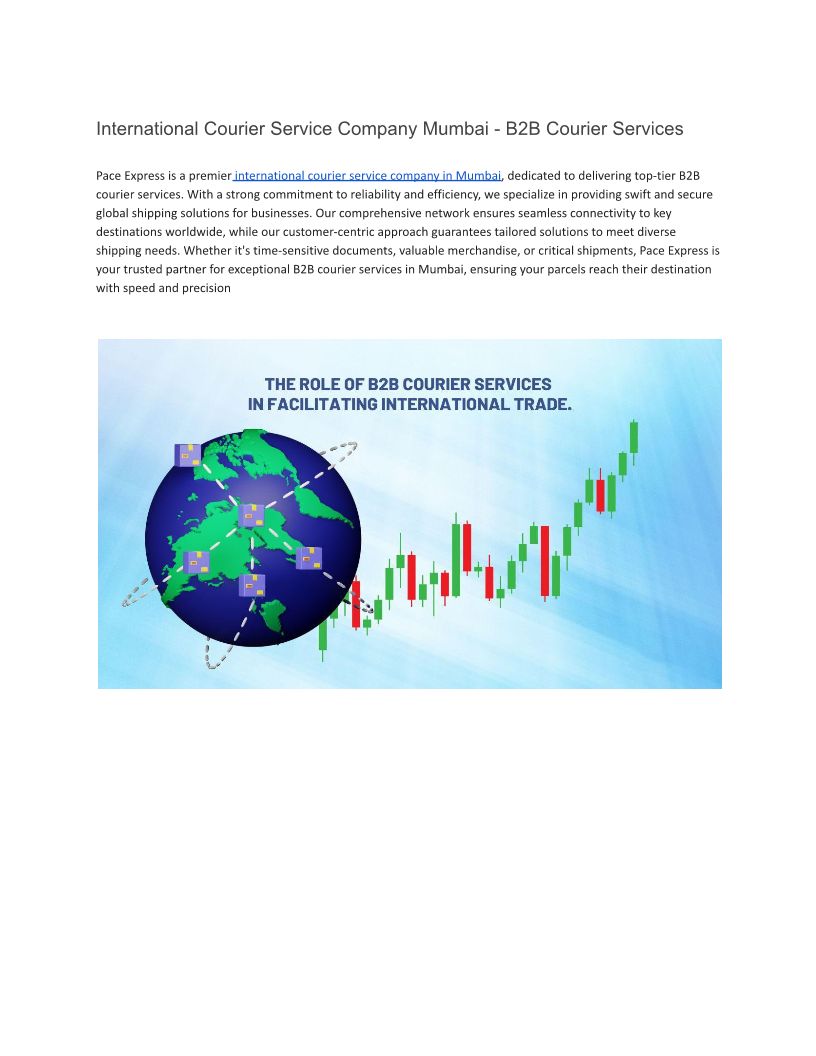 International Courier Service Company Mumbai - B2B Courier Services

Pace Express is a premier international courier service company in Mumbai, dedicated to delivering top-tier B2B courier services. With a strong commitment to reliability and efficiency, we specialize in providing swift and secure global shipping solutions for businesses. Our comprehensive network ensures seamless connectivity to key destinations worldwide, while our customer-centric approach guarantees tailored solutions to meet diverse shipping needs. Whether it's time-sensitive documents, valuable merchandise, or critical shipments, Pace Express is your trusted partner for exceptional B2B courier services in Mumbai, ensuring your parcels reach their destination with speed and precision

THE ROLE OF B2B COURIER SERVICES
IN FACILITATING INTERNATIONAL TRADE.